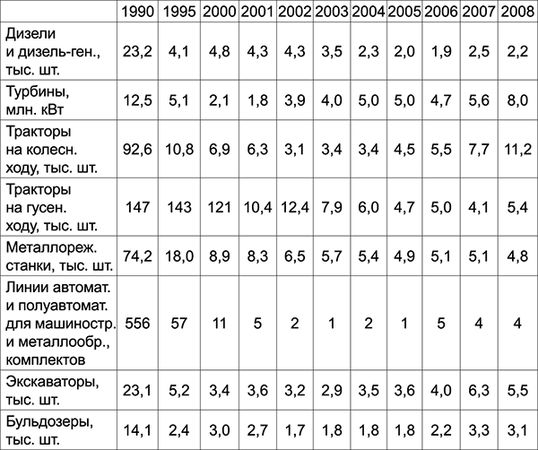 | | 1990 | 1995 | 2000 | 2001 | 2002 | 2003 | 2004 | 2005 | 2006 | 2007 | 2008 |
|---|---|---|---|---|---|---|---|---|---|---|---|
| Дизели и дизель-ген., тыс. шт. | 23,2 | 4,1 | 4,8 | 4,3 | 4,3 | 3,5 | 2,3 | 2,0 | 1,9 | 2,5 | 2,2 |
| Турбины, млн. кВт | 12,5 | 5,1 | 2,1 | 1,8 | 3,9 | 4,0 | 5,0 | 5,0 | 4,7 | 5,6 | 8,0 |
| Тракторы на колесн. ходу, тыс. шт. | 92,6 | 10,8 | 6,9 | 6,3 | 3,1 | 3,4 | 3,4 | 4,5 | 5,5 | 7,7 | 11,2 |
| Тракторы на гусен. ходу, тыс. шт. | 147 | 143 | 121 | 10,4 | 12,4 | 7,9 | 6,0 | 4,7 | 5,0 | 4,1 | 5,4 |
| Металлореж. станки, тыс. шт. | 74,2 | 18,0 | 8,9 | 8,3 | 6,5 | 5,7 | 5,4 | 4,9 | 5,1 | 5,1 | 4,8 |
| Линии автомат. и полуавтомат. для машиностр. и металлообр., комплектов | 556 | 57 | 11 | 5 | 2 | 1 | 2 | 1 | 5 | 4 | 4 |
| Экскаваторы, тыс. шт. | 23,1 | 5,2 | 3,4 | 3,6 | 3,2 | 2,9 | 3,5 | 3,6 | 4,0 | 6,3 | 5,5 |
| Бульдозеры, тыс. шт. | 14,1 | 2,4 | 3,0 | 2,7 | 1,7 | 1,8 | 1,8 | 1,8 | 2,2 | 3,3 | 3,1 |